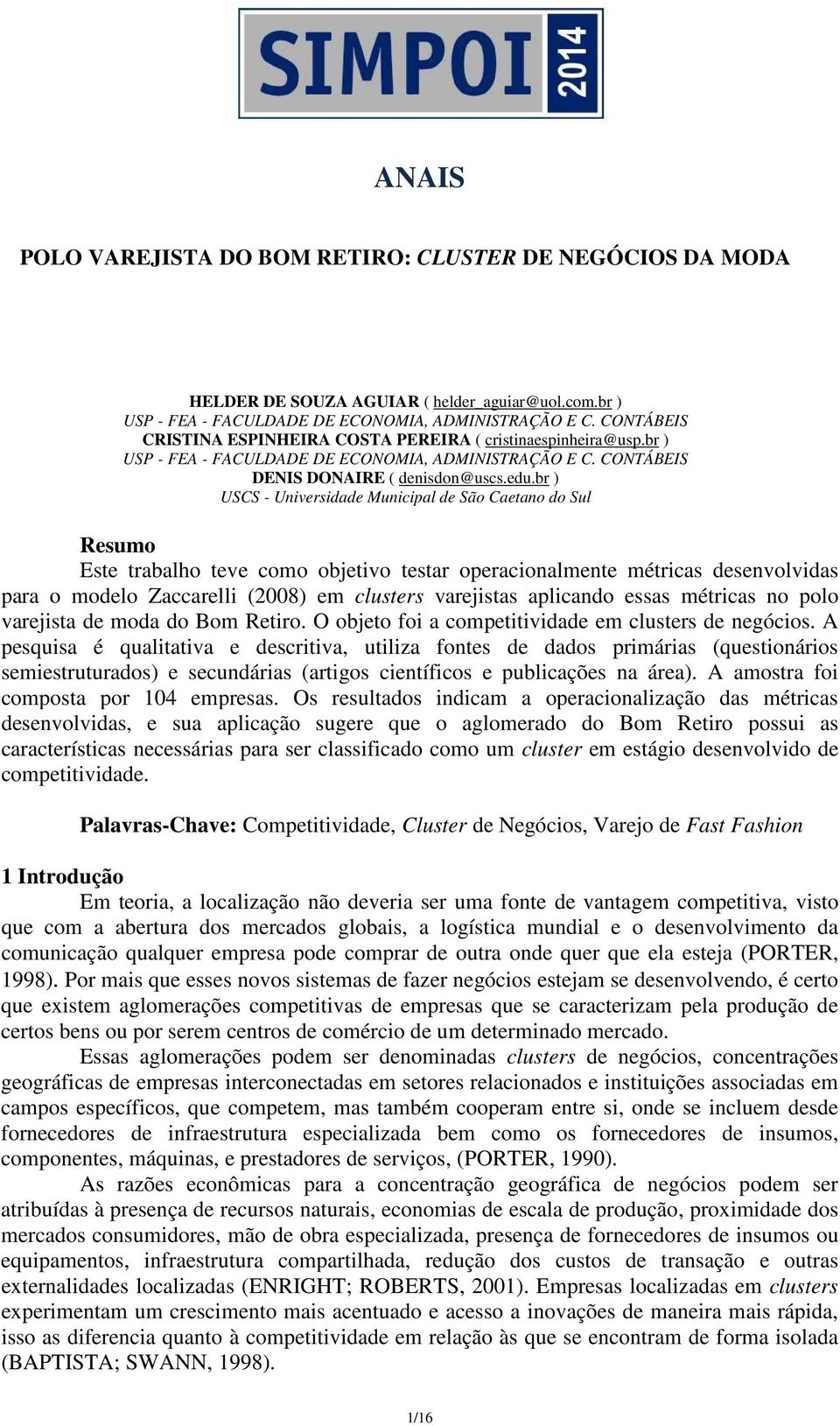 SIMPOI 2014

ANAIS

POLO VAREJISTA DO BOM RETIRO: CLUSTER DE NEGÓCIOS DA MODA

HELDER DE SOUZA AGUIAR ( helder_aguiar@uol.com.br )
USP - FEA - FACULDADE DE ECONOMIA, ADMINISTRAÇÃO E C. CONTÁBEIS
CRISTINA ESPINHEIRA COSTA PEREIRA ( cristinaespinheira@usp.br )
USP - FEA - FACULDADE DE ECONOMIA, ADMINISTRAÇÃO E C. CONTÁBEIS
DENIS DONAIRE ( denisdon@uscs.edu.br )
USCS - Universidade Municipal de São Caetano do Sul

Resumo
Este trabalho teve como objetivo testar operacionalmente métricas desenvolvidas para o modelo Zaccarelli (2008) em clusters varejistas aplicando essas métricas no polo varejista de moda do Bom Retiro. O objeto foi a competitividade em clusters de negócios. A pesquisa é qualitativa e descritiva, utiliza fontes de dados primárias (questionários semiestruturados) e secundárias (artigos científicos e publicações na área). A amostra foi composta por 104 empresas. Os resultados indicam a operacionalização das métricas desenvolvidas, e sua aplicação sugere que o aglomerado do Bom Retiro possui as características necessárias para ser classificado como um cluster em estágio desenvolvido de competitividade.

Palavras-Chave: Competitividade, Cluster de Negócios, Varejo de Fast Fashion

1 Introdução
Em teoria, a localização não deveria ser uma fonte de vantagem competitiva, visto que com a abertura dos mercados globais, a logística mundial e o desenvolvimento da comunicação qualquer empresa pode comprar de outra onde quer que ela esteja (PORTER, 1998). Por mais que esses novos sistemas de fazer negócios estejam se desenvolvendo, é certo que existem aglomerações competitivas de empresas que se caracterizam pela produção de certos bens ou por serem centros de comércio de um determinado mercado.

Essas aglomerações podem ser denominadas clusters de negócios, concentrações geográficas de empresas interconectadas em setores relacionados e instituições associadas em campos específicos, que competem, mas também cooperam entre si, onde se incluem desde fornecedores de infraestrutura especializada bem como os fornecedores de insumos, componentes, máquinas, e prestadores de serviços, (PORTER, 1990).

As razões econômicas para a concentração geográfica de negócios podem ser atribuídas à presença de recursos naturais, economias de escala de produção, proximidade dos mercados consumidores, mão de obra especializada, presença de fornecedores de insumos ou equipamentos, infraestrutura compartilhada, redução dos custos de transação e outras externalidades localizadas (ENRIGHT; ROBERTS, 2001). Empresas localizadas em clusters experimentam um crescimento mais acentuado e acesso a inovações de maneira mais rápida, isso as diferencia quanto à competitividade em relação às que se encontram de forma isolada (BAPTISTA; SWANN, 1998).

1/16